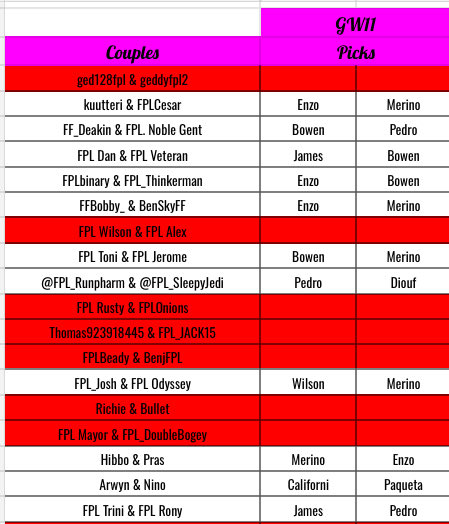 | | GW11 | |
|---|---|---|
| Couples | Picks | |
| ged128fpl & geddyfpl2 | | |
| kuutteri & FPLCesar | Enzo | Merino |
| FF_Deakin & FPL. Noble Gent | Bowen | Pedro |
| FPL Dan & FPL Veteran | James | Bowen |
| FPLbinary & FPL_Thinkerman | Enzo | Bowen |
| FFBobby_ & BenSkyFF | Enzo | Merino |
| FPL Wilson & FPL Alex | | |
| FPL Toni & FPL Jerome | Bowen | Merino |
| @FPL_Runpharm & @FPL_SleepyJedi | Pedro | Diouf |
| FPL Rusty & FPLOnions | | |
| Thomas923918445 & FPL_JACK15 | | |
| FPLBeady & BenjFPL | | |
| FPL_Josh & FPL Odyssey | Wilson | Merino |
| Richie & Bullet | | |
| FPL Mayor & FPL_DoubleBogey | | |
| Hibbo & Pras | Merino | Enzo |
| Arwyn & Nino | Californi | Paqueta |
| FPL Trini & FPL Rony | James | Pedro |